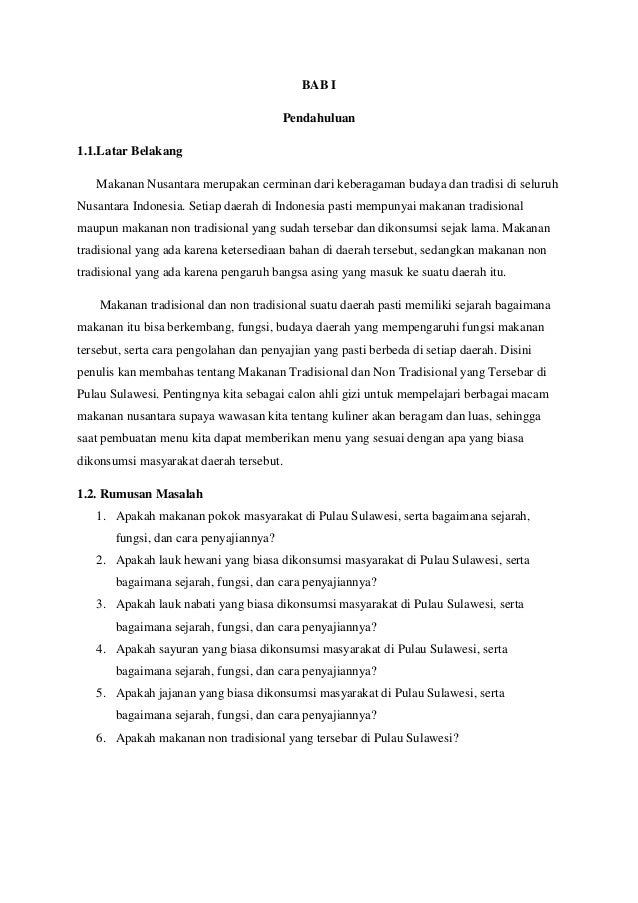 BAB I

Pendahuluan

1.1.Latar Belakang

Makanan Nusantara merupakan cerminan dari keberagaman budaya dan tradisi di seluruh Nusantara Indonesia. Setiap daerah di Indonesia pasti mempunyai makanan tradisional maupun makanan non tradisional yang sudah tersebar dan dikonsumsi sejak lama. Makanan tradisional yang ada karena ketersediaan bahan di daerah tersebut, sedangkan makanan non tradisional yang ada karena pengaruh bangsa asing yang masuk ke suatu daerah itu.

Makanan tradisional dan non tradisional suatu daerah pasti memiliki sejarah bagaimana makanan itu bisa berkembang, fungsi, budaya daerah yang mempengaruhi fungsi makanan tersebut, serta cara pengolahan dan penyajian yang pasti berbeda di setiap daerah. Disini penulis kan membahas tentang Makanan Tradisional dan Non Tradisional yang Tersebar di Pulau Sulawesi. Pentingnya kita sebagai calon ahli gizi untuk mempelajari berbagai macam makanan nusantara supaya wawasan kita tentang kuliner akan beragam dan luas, sehingga saat pembuatan menu kita dapat memberikan menu yang sesuai dengan apa yang biasa dikonsumsi masyarakat daerah tersebut.

1.2. Rumusan Masalah
1. Apakah makanan pokok masyarakat di Pulau Sulawesi, serta bagaimana sejarah, fungsi, dan cara penyajiannya?
2. Apakah lauk hewani yang biasa dikonsumsi masyarakat di Pulau Sulawesi, serta bagaimana sejarah, fungsi, dan cara penyajiannya?
3. Apakah lauk nabati yang biasa dikonsumsi masyarakat di Pulau Sulawesi, serta bagaimana sejarah, fungsi, dan cara penyajiannya?
4. Apakah sayuran yang biasa dikonsumsi masyarakat di Pulau Sulawesi, serta bagaimana sejarah, fungsi, dan cara penyajiannya?
5. Apakah jajanan yang biasa dikonsumsi masyarakat di Pulau Sulawesi, serta bagaimana sejarah, fungsi, dan cara penyajiannya?
6. Apakah makanan non tradisional yang tersebar di Pulau Sulawesi?